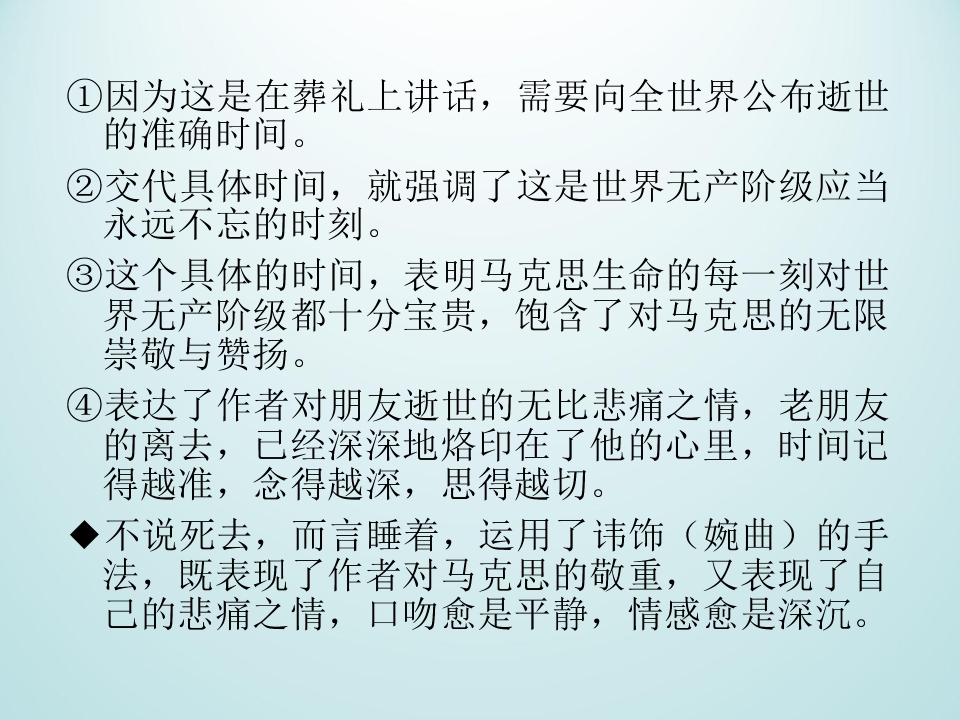 ①因为这是在葬礼上讲话，需要向全世界公布逝世的准确时间。

②交代具体时间，就强调了这是世界无产阶级应当永远不忘的时刻。

③这个具体的时间，表明马克思生命的每一刻对世界无产阶级都十分宝贵，饱含了对马克思的无限崇敬与赞扬。

④表达了作者对朋友逝世的无比悲痛之情，老朋友的离去，已经深深地烙印在了他的心里，时间记得越准，念得越深，思得越切。

◆不说死去，而言睡着，运用了讳饰（婉曲）的手法，既表现了作者对马克思的敬重，又表现了自己的悲痛之情，口吻愈是平静，情感愈是深沉。